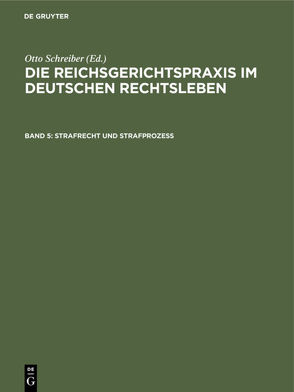 DE GRUYTER

Otto Schreiber (Ed.)

DIE REICHSGERICHTSPRAXIS IM DEUTSCHEN RECHTSLEBEN

BAND 5: STRAFRECHT UND STRAFPROZESS

DE G